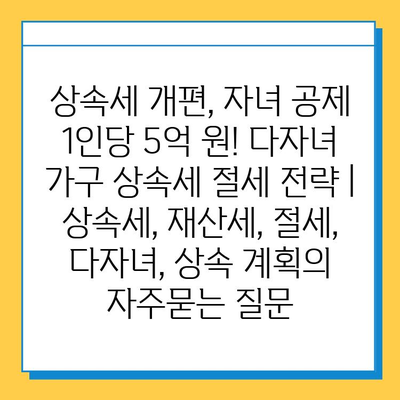 상속세 개편, 자녀 공제 1인당 5억 원! 다자녀 가구 상속세 절세 전략 | 상속세, 재산세, 절세, 다자녀, 상속 계획의 자주묻는 질문